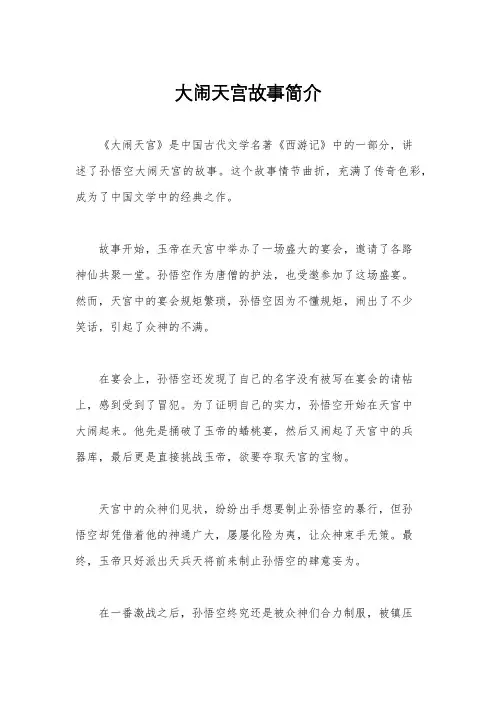 大闹天宫故事简介

《大闹天宫》是中国古代文学名著《西游记》中的一部分，讲述了孙悟空大闹天宫的故事。这个故事情节曲折，充满了传奇色彩，成为了中国文学中的经典之作。

故事开始，玉帝在天宫中举办了一场盛大的宴会，邀请了各路神仙共聚一堂。孙悟空作为唐僧的护法，也受邀参加了这场盛宴。然而，天宫中的宴会规矩繁琐，孙悟空因为不懂规矩，闹出了不少笑话，引起了众神的不满。

在宴会上，孙悟空还发现了自己的名字没有被写在宴会的请帖上，感到受到了冒犯。为了证明自己的实力，孙悟空开始在天宫中大闹起来。他先是捅破了玉帝的蟠桃宴，然后又闹起了天宫中的兵器库，最后更是直接挑战玉帝，欲要夺取天宫的宝物。

天宫中的众神们见状，纷纷出手想要制止孙悟空的暴行，但孙悟空却凭借着他的神通广大，屡屡化险为夷，让众神束手无策。最终，玉帝只好派出天兵天将前来制止孙悟空的肆意妄为。

在一番激战之后，孙悟空终究还是被众神们合力制服，被镇压